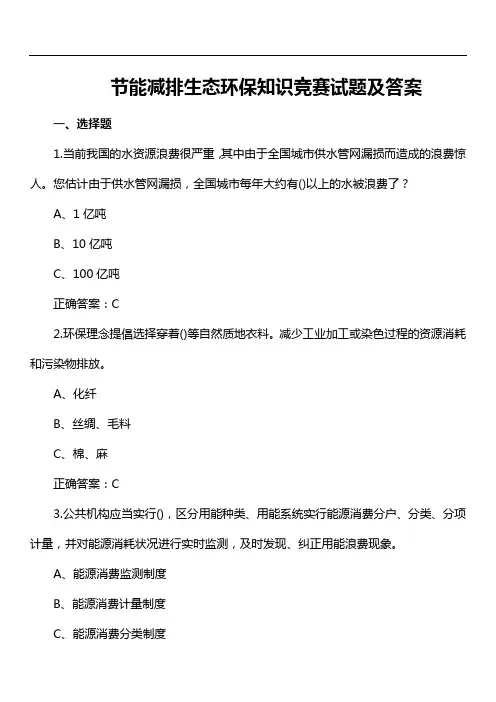 节能减排生态环保知识竞赛试题及答案

一、选择题

1.当前我国的水资源浪费很严重，其中由于全国城市供水管网漏损而造成的浪费惊人。您估计由于供水管网漏损，全国城市每年大约有()以上的水被浪费了？

A、1 亿吨

B、10 亿吨

C、100 亿吨

正确答案：C

2.环保理念提倡选择穿着()等自然质地衣料。减少工业加工或染色过程的资源消耗和污染物排放。

A、化纤

B、丝绸、毛料

C、棉、麻

正确答案：C

3.公共机构应当实行()，区分用能种类、用能系统实行能源消费分户、分类、分项计量，并对能源消耗状况进行实时监测，及时发现、纠正用能浪费现象。

A、能源消费监测制度

B、能源消费计量制度

C、能源消费分类制度